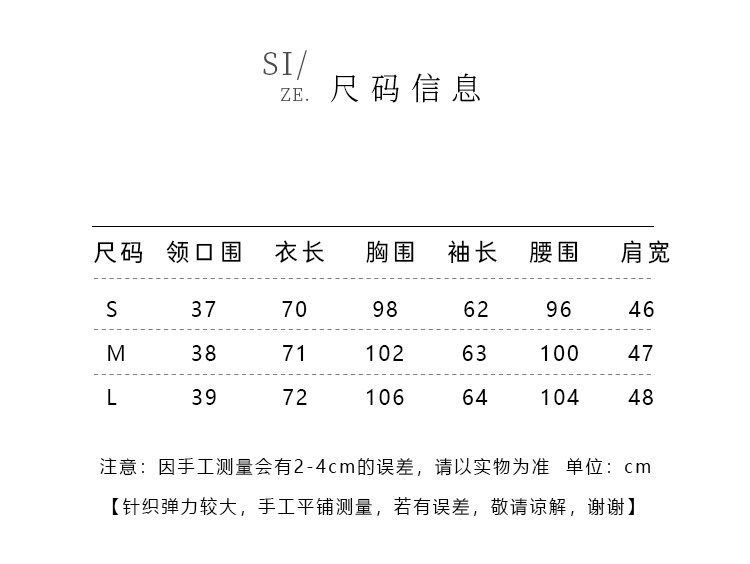 SI/
ZE. 尺码信息

| 尺码 | 领口围 | 衣长 | 胸围 | 袖长 | 腰围 | 肩宽 |
|---|---|---|---|---|---|---|
| S | 37 | 70 | 98 | 62 | 96 | 46 |
| M | 38 | 71 | 102 | 63 | 100 | 47 |
| L | 39 | 72 | 106 | 64 | 104 | 48 |

注意：因手工测量会有2-4cm的误差，请以实物为准 单位：cm

【针织弹力较大，手工平铺测量，若有误差，敬请谅解，谢谢】